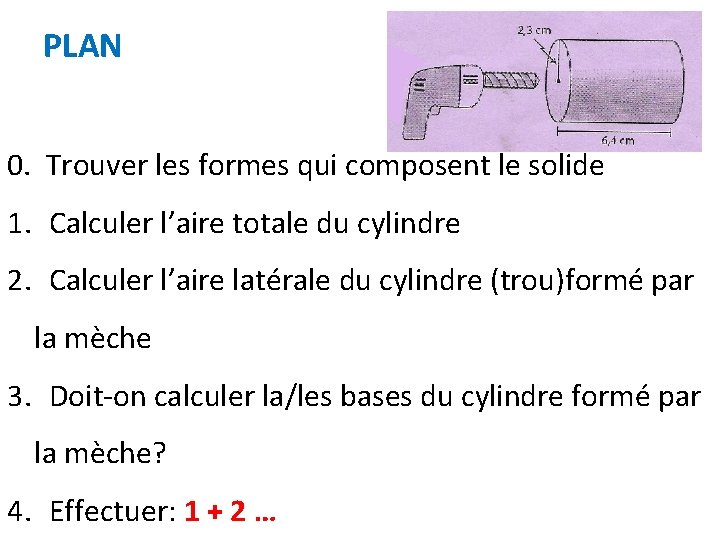 PLAN

2,3 cm

6,4 cm

0. Trouver les formes qui composent le solide

1. Calculer l’aire totale du cylindre

2. Calculer l’aire latérale du cylindre (trou)formé par la mèche

3. Doit-on calculer la/les bases du cylindre formé par la mèche?

4. Effectuer: 1 + 2 …